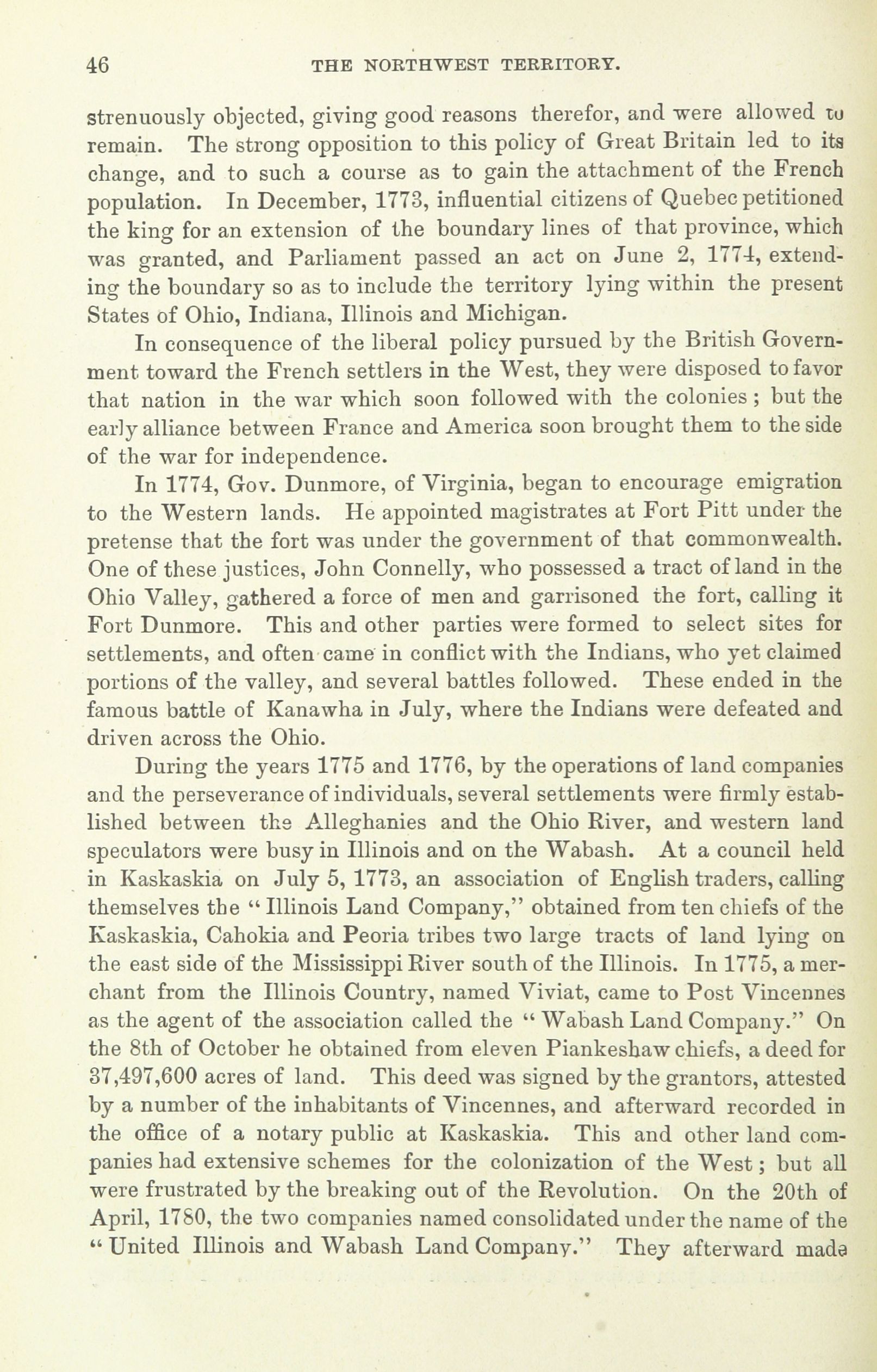 46 THE NORTHWEST TERRITORY.

strenuously objected, giving good reasons therefor, and were allowed to remain. The strong opposition to this policy of Great Britain led to its change, and to such a course as to gain the attachment of the French population. In December, 1773, influential citizens of Quebec petitioned the king for an extension of the boundary lines of that province, which was granted, and Parliament passed an act on June 2, 1774, extending the boundary so as to include the territory lying within the present States of Ohio, Indiana, Illinois and Michigan.

In consequence of the liberal policy pursued by the British Government toward the French settlers in the West, they were disposed to favor that nation in the war which soon followed with the colonies; but the early alliance between France and America soon brought them to the side of the war for independence.

In 1774, Gov. Dunmore, of Virginia, began to encourage emigration to the Western lands. He appointed magistrates at Fort Pitt under the pretense that the fort was under the government of that commonwealth. One of these justices, John Connelly, who possessed a tract of land in the Ohio Valley, gathered a force of men and garrisoned the fort, calling it Fort Dunmore. This and other parties were formed to select sites for settlements, and often came in conflict with the Indians, who yet claimed portions of the valley, and several battles followed. These ended in the famous battle of Kanawha in July, where the Indians were defeated and driven across the Ohio.

During the years 1775 and 1776, by the operations of land companies and the perseverance of individuals, several settlements were firmly established between the Alleghanies and the Ohio River, and western land speculators were busy in Illinois and on the Wabash. At a council held in Kaskaskia on July 5, 1773, an association of English traders, calling themselves the "Illinois Land Company," obtained from ten chiefs of the Kaskaskia, Cahokia and Peoria tribes two large tracts of land lying on the east side of the Mississippi River south of the Illinois. In 1775, a merchant from the Illinois Country, named Viviat, came to Post Vincennes as the agent of the association called the "Wabash Land Company." On the 8th of October he obtained from eleven Piankeshaw chiefs, a deed for 37,497,600 acres of land. This deed was signed by the grantors, attested by a number of the inhabitants of Vincennes, and afterward recorded in the office of a notary public at Kaskaskia. This and other land companies had extensive schemes for the colonization of the West; but all were frustrated by the breaking out of the Revolution. On the 20th of April, 1780, the two companies named consolidated under the name of the "United Illinois and Wabash Land Company." They afterward made